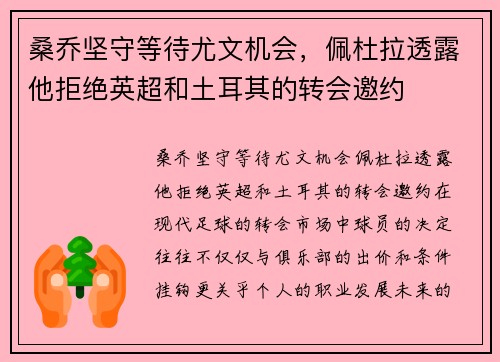 桑乔坚守等待尤文机会，佩杜拉透露他拒绝英超和土耳其的转会邀约

桑乔坚守等待尤文机会佩杜拉透露他拒绝英超和土耳其的转会邀约在现代足球的转会市场中球员的决定往往不仅仅与俱乐部的出价和条件挂钩更关乎个人的职业发展未来的